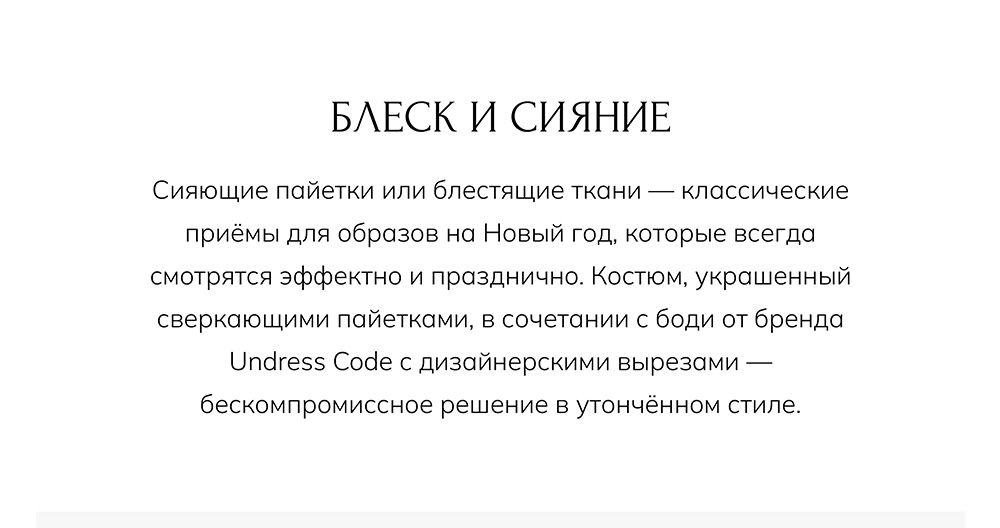 БЛЕСК И СИЯНИЕ

Сияющие пайетки или блестящие ткани — классические приёмы для образов на Новый год, которые всегда смотрятся эффектно и празднично. Костюм, украшенный сверкающими пайетками, в сочетании с боди от бренда Undress Code с дизайнерскими вырезами — бескомпромиссное решение в утончённом стиле.